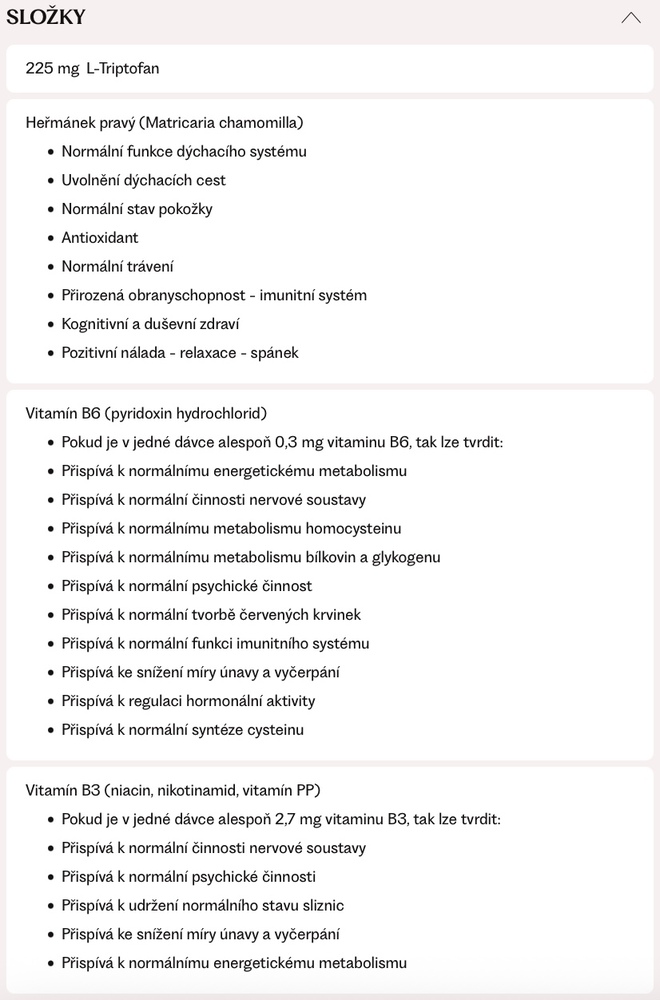 SLOŽKY

225 mg L-Triptofan

Heřmánek pravý (Matricaria chamomilla)

- Normální funkce dýchacího systému
- Uvolnění dýchacích cest
- Normální stav pokožky
- Antioxidant
- Normální trávení
- Přirozená obranyschopnost - imunitní systém
- Kognitivní a duševní zdraví
- Pozitivní nálada - relaxace - spánek

Vitamín B6 (pyridoxin hydrochlorid)

- Pokud je v jedné dávce alespoň 0,3 mg vitaminu B6, tak lze tvrdit:
- Přispívá k normálnímu energetickému metabolismu
- Přispívá k normální činnosti nervové soustavy
- Přispívá k normálnímu metabolismu homocysteinu
- Přispívá k normálnímu metabolismu bílkovin a glykogenu
- Přispívá k normální psychické činnost
- Přispívá k normální tvorbě červených krvinek
- Přispívá k normální funkci imunitního systému
- Přispívá ke snížení míry únavy a vyčerpání
- Přispívá k regulaci hormonální aktivity
- Přispívá k normální syntéze cysteinu

Vitamín B3 (niacin, nikotinamid, vitamín PP)

- Pokud je v jedné dávce alespoň 2,7 mg vitaminu B3, tak lze tvrdit:
- Přispívá k normální činnosti nervové soustavy
- Přispívá k normální psychické činnosti
- Přispívá k udržení normálního stavu sliznic
- Přispívá ke snížení míry únavy a vyčerpání
- Přispívá k normálnímu energetickému metabolismu